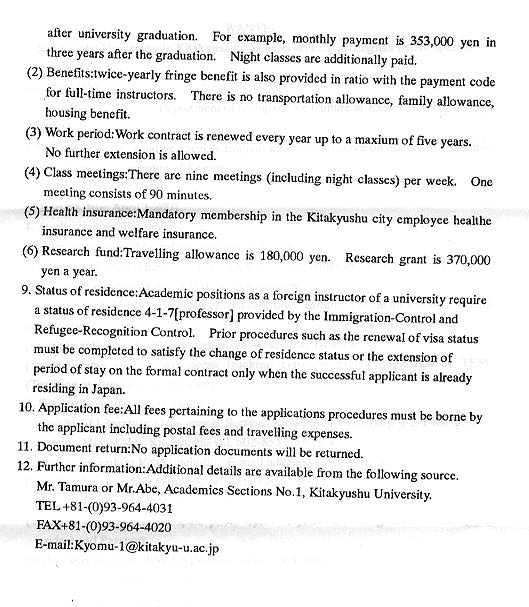 after university graduation. For example, monthly payment is 353,000 yen in three years after the graduation. Night classes are additionally paid.

(2) Benefits:twice-yearly fringe benefit is also provided in ratio with the payment code for full-time instructors. There is no transportation allowance, family allowance, housing benefit.

(3) Work period:Work contract is renewed every year up to a maxium of five years. No further extension is allowed.

(4) Class meetings:There are nine meetings (including night classes) per week. One meeting consists of 90 minutes.

(5) Health insurance:Mandatory membership in the Kitakyushu city employee healthe insurance and welfare insurance.

(6) Research fund:Travelling allowance is 180,000 yen. Research grant is 370,000 yen a year.

9. Status of residence:Academic positions as a foreign instructor of a university require a status of residence 4-1-7[professor] provided by the Immigration-Control and Refugee-Recognition Control. Prior procedures such as the renewal of visa status must be completed to satisfy the change of residence status or the extension of period of stay on the formal contract only when the successful applicant is already residing in Japan.

10. Application fee:All fees pertaining to the applications procedures must be borne by the applicant including postal fees and travelling expenses.

11. Document return:No application documents will be returned.

12. Further information:Additional details are available from the following source.
Mr. Tamura or Mr.Abe, Academics Sections No.1, Kitakyushu University.
TEL +81-(0)93-964-4031
FAX+81-(0)93-964-4020
E-mail:Kyomu-1@kitakyu-u.ac.jp